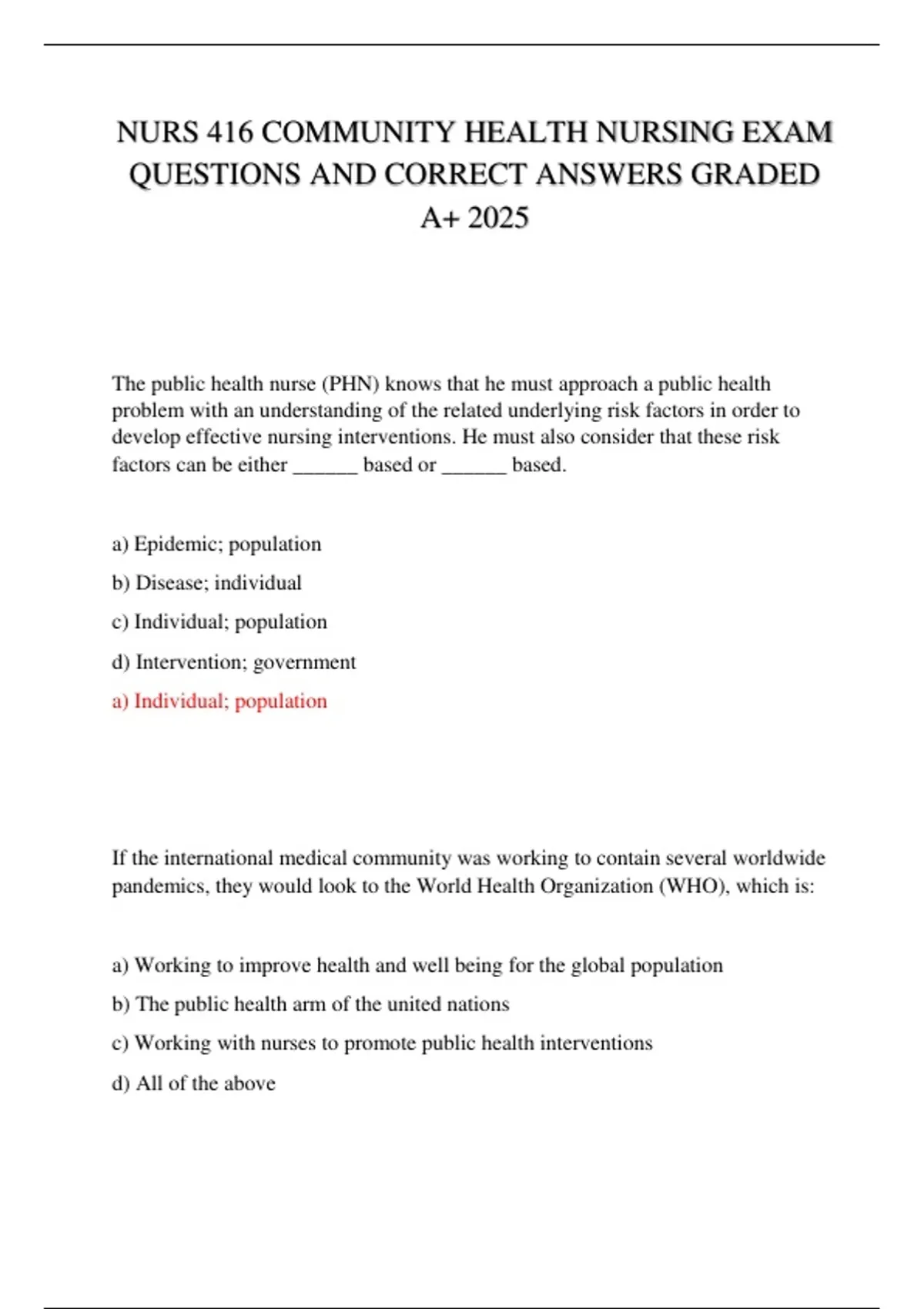 NURS 416 COMMUNITY HEALTH NURSING EXAM QUESTIONS AND CORRECT ANSWERS GRADED A+ 2025

The public health nurse (PHN) knows that he must approach a public health problem with an understanding of the related underlying risk factors in order to develop effective nursing interventions. He must also consider that these risk factors can be either ______ based or ______ based.

a) Epidemic; population

b) Disease; individual

c) Individual; population

d) Intervention; government

a) Individual; population

If the international medical community was working to contain several worldwide pandemics, they would look to the World Health Organization (WHO), which is:

a) Working to improve health and well being for the global population

b) The public health arm of the united nations

c) Working with nurses to promote public health interventions

d) All of the above